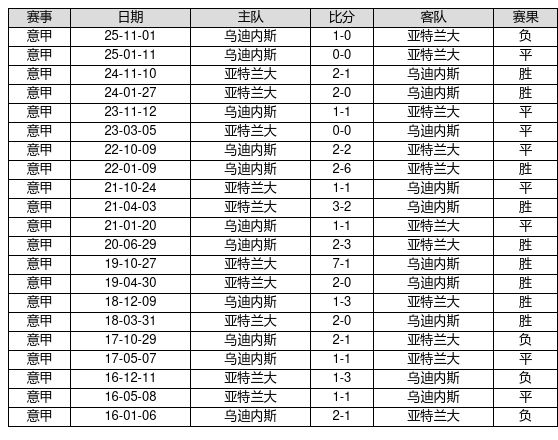 | 赛事 | 日期 | 主队 | 比分 | 客队 | 赛果 |
|---|---|---|---|---|---|
| 意甲 | 25-11-01 | 乌迪内斯 | 1-0 | 亚特兰大 | 负 |
| 意甲 | 25-01-11 | 乌迪内斯 | 0-0 | 亚特兰大 | 平 |
| 意甲 | 24-11-10 | 亚特兰大 | 2-1 | 乌迪内斯 | 胜 |
| 意甲 | 24-01-27 | 亚特兰大 | 2-0 | 乌迪内斯 | 胜 |
| 意甲 | 23-11-12 | 乌迪内斯 | 1-1 | 亚特兰大 | 平 |
| 意甲 | 23-03-05 | 亚特兰大 | 0-0 | 乌迪内斯 | 平 |
| 意甲 | 22-10-09 | 乌迪内斯 | 2-2 | 亚特兰大 | 平 |
| 意甲 | 22-01-09 | 乌迪内斯 | 2-6 | 亚特兰大 | 胜 |
| 意甲 | 21-10-24 | 亚特兰大 | 1-1 | 乌迪内斯 | 平 |
| 意甲 | 21-04-03 | 亚特兰大 | 3-2 | 乌迪内斯 | 胜 |
| 意甲 | 21-01-20 | 乌迪内斯 | 1-1 | 亚特兰大 | 平 |
| 意甲 | 20-06-29 | 乌迪内斯 | 2-3 | 亚特兰大 | 胜 |
| 意甲 | 19-10-27 | 亚特兰大 | 7-1 | 乌迪内斯 | 胜 |
| 意甲 | 19-04-30 | 亚特兰大 | 2-0 | 乌迪内斯 | 胜 |
| 意甲 | 18-12-09 | 乌迪内斯 | 1-3 | 亚特兰大 | 胜 |
| 意甲 | 18-03-31 | 亚特兰大 | 2-0 | 乌迪内斯 | 胜 |
| 意甲 | 17-10-29 | 乌迪内斯 | 2-1 | 亚特兰大 | 负 |
| 意甲 | 17-05-07 | 乌迪内斯 | 1-1 | 亚特兰大 | 平 |
| 意甲 | 16-12-11 | 亚特兰大 | 1-3 | 乌迪内斯 | 负 |
| 意甲 | 16-05-08 | 亚特兰大 | 1-1 | 乌迪内斯 | 平 |
| 意甲 | 16-01-06 | 乌迪内斯 | 2-1 | 亚特兰大 | 负 |